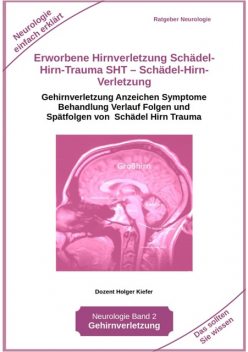 Neurologie einfach erklärt

Ratgeber Neurologie

Erworbene Hirnverletzung Schädel-Hirn-Trauma SHT – Schädel-Hirn-Verletzung

Gehirnverletzung Anzeichen Symptome Behandlung Verlauf Folgen und Spätfolgen von Schädel Hirn Trauma

Großhirn

Dozent Holger Kiefer

Neurologie Band 2
Gehirnverletzung

Das sollten Sie wissen